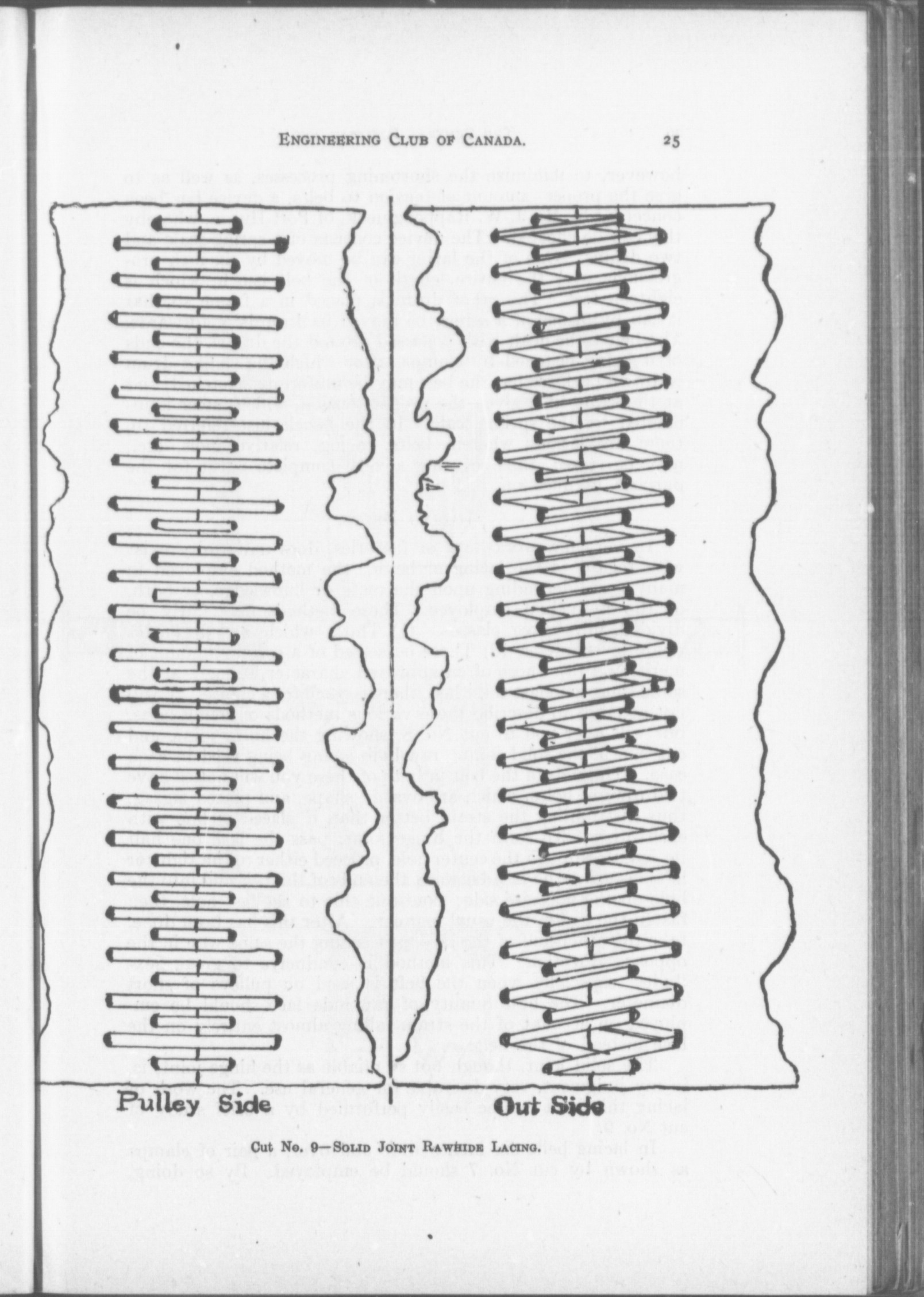 ENGINEERING CLUB OF CANADA. 25

Pulley Side

Out Side

Cut No. 9—SOLID JOINT RAWHIDE LACING.